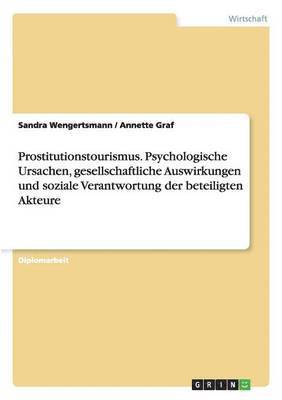 Wirtschaft

Sandra Wengertsmann / Annette Graf

Prostitutionstourismus. Psychologische Ursachen, gesellschaftliche Auswirkungen und soziale Verantwortung der beteiligten Akteure

Diplomarbeit

GRIN